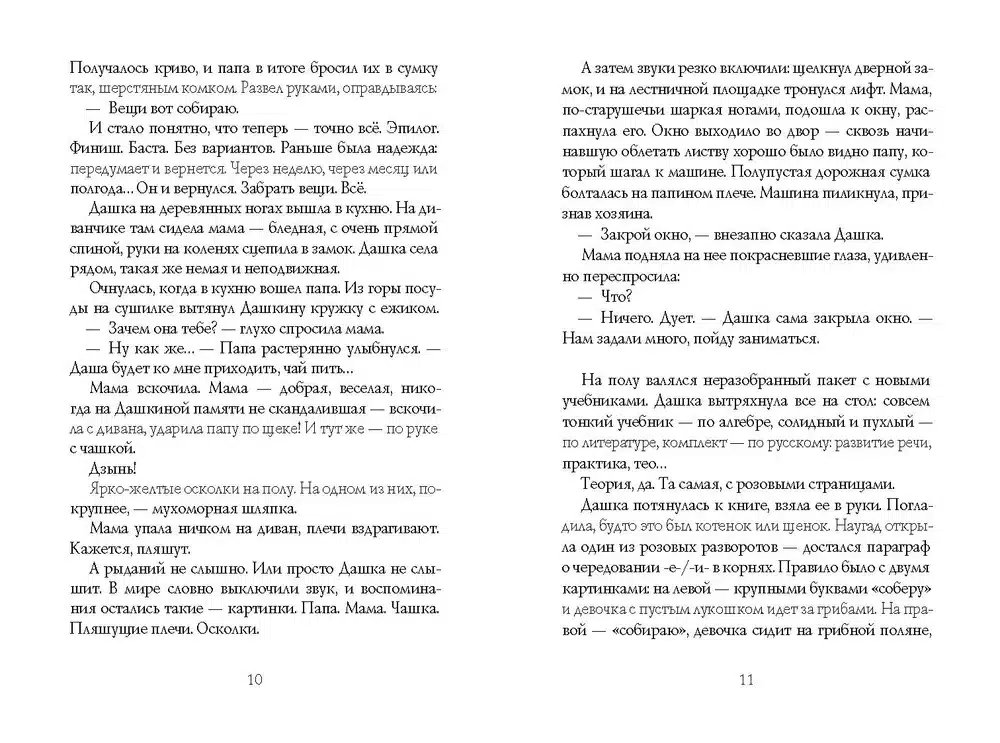 Получалось криво, и папа в итоге бросил их в сумку так, шерстяным комком. Развел руками, оправдываясь:

— Вещи вот собираю.

И стало понятно, что теперь — точно всё. Эпилог. Финиш. Баста. Без вариантов. Раньше была надежда: передумает и вернется. Через неделю, через месяц или полгода... Он и вернулся. Забрать вещи. Всё.

Дашка на деревянных ногах вышла в кухню. На диванчике там сидела мама — бледная, с очень прямой спиной, руки на коленях сцепила в замок. Дашка села рядом, такая же немая и неподвижная.

Очнулась, когда в кухню вошел папа. Из горы посуды на сушилке вытянул Дашкину кружку с ежиком.

— Зачем она тебе? — глухо спросила мама.

— Ну как же... — Папа растерянно улыбнулся. — Даша будет ко мне приходить, чай пить...

Мама вскочила. Мама — добрая, веселая, никогда на Дашкиной памяти не скандалившая — вскочила с дивана, ударила папу по щеке! И тут же — по руке с чашкой.

Дзынь!

Ярко-желтые осколки на полу. На одном из них, покрупнее, — мухоморная шляпка.

Мама упала ничком на диван, плечи вздрагивают. Кажется, пляшут.

А рыданий не слышно. Или просто Дашка не слышит. В мире словно выключили звук, и воспоминания остались такие — картинки. Папа. Мама. Чашка. Пляшущие плечи. Осколки.

10

А затем звуки резко включили: щелкнул дверной замок, и на лестничной площадке тронулся лифт. Мама, по-старушечьи шаркая ногами, подошла к окну, распахнула его. Окно выходило во двор — сквозь начинавшую облетать листву хорошо было видно папу, который шагал к машине. Полупустая дорожная сумка болталась на папином плече. Машина пиликнула, признав хозяина.

— Закрой окно, — внезапно сказала Дашка.

Мама подняла на нее покрасневшие глаза, удивленно переспросила:

— Что?

— Ничего. Дует. — Дашка сама закрыла окно. — Нам задали много, пойду заниматься.

На полу валялся неразобранный пакет с новыми учебниками. Дашка вытряхнула все на стол: совсем тонкий учебник — по алгебре, солидный и пухлый — по литературе, комплект — по русскому: развитие речи, практика, тео...

Теория, да. Та самая, с розовыми страницами.

Дашка потянулась к книге, взяла ее в руки. Погладила, будто это был котенок или щенок. Наугад открыла один из розовых разворотов — достался параграф о чередовании -е-/-и- в корнях. Правило было с двумя картинками: на левой — крупными буквами «соберу» и девочка с пустым лукошком идет за грибами. На правой — «собираю», девочка сидит на грибной поляне,

11